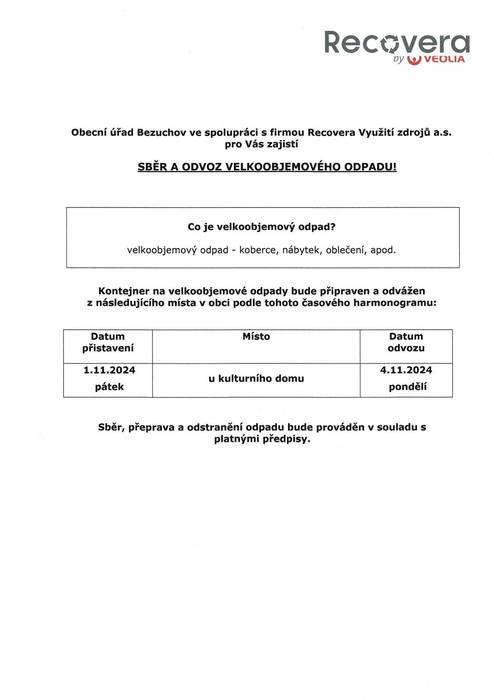 Recovera
by VEOLIA

Obecní úřad Bezuchov ve spolupráci s firmou Recovera Využití zdrojů a.s. pro Vás zajistí

SBĚR A ODVOZ VELKOOBJEMOVÉHO ODPADU!

Co je velkoobjemový odpad?

velkoobjemový odpad - koberce, nábytek, oblečení, apod.

Kontejner na velkoobjemové odpady bude připraven a odvážen z následujícího místa v obci podle tohoto časového harmonogramu:

| Datum přistavení | Místo | Datum odvozu |
|---|---|---|
| 1.11.2024 pátek | u kulturního domu | 4.11.2024 pondělí |

Sběr, přeprava a odstranění odpadu bude prováděn v souladu s platnými předpisy.